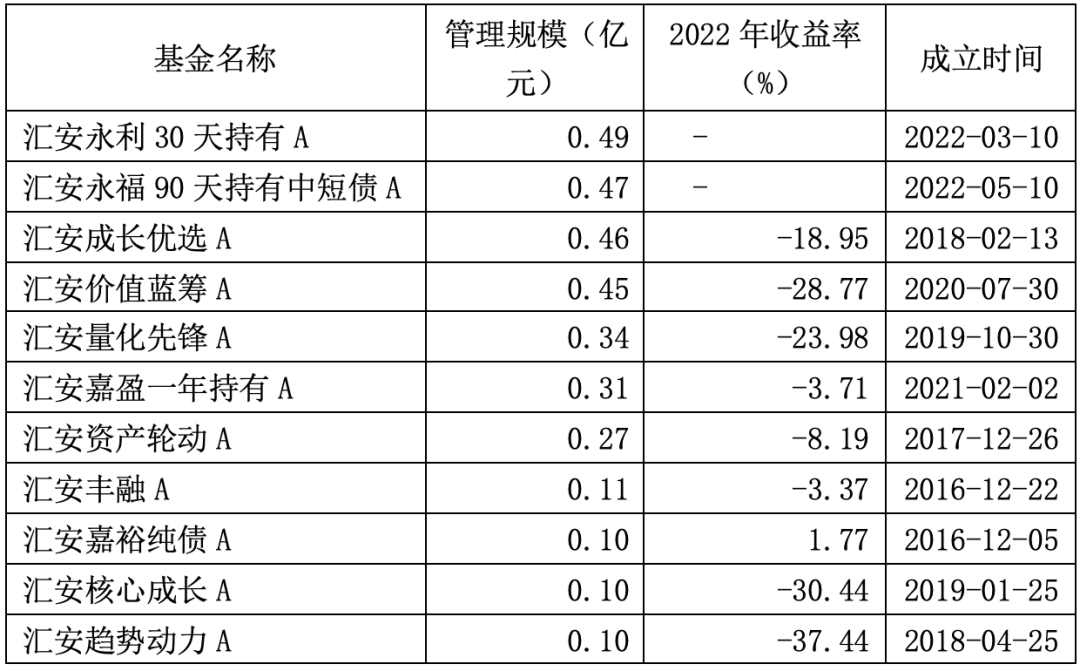 | 基金名称 | 管理规模（亿元） | 2022年收益率（%） | 成立时间 |
|---|---|---|---|
| 汇安永利30天持有A | 0.49 | - | 2022-03-10 |
| 汇安永福90天持有中短债A | 0.47 | - | 2022-05-10 |
| 汇安成长优选A | 0.46 | -18.95 | 2018-02-13 |
| 汇安价值蓝筹A | 0.45 | -28.77 | 2020-07-30 |
| 汇安量化先锋A | 0.34 | -23.98 | 2019-10-30 |
| 汇安嘉盈一年持有A | 0.31 | -3.71 | 2021-02-02 |
| 汇安资产轮动A | 0.27 | -8.19 | 2017-12-26 |
| 汇安丰融A | 0.11 | -3.37 | 2016-12-22 |
| 汇安嘉裕纯债A | 0.10 | 1.77 | 2016-12-05 |
| 汇安核心成长A | 0.10 | -30.44 | 2019-01-25 |
| 汇安趋势动力A | 0.10 | -37.44 | 2018-04-25 |